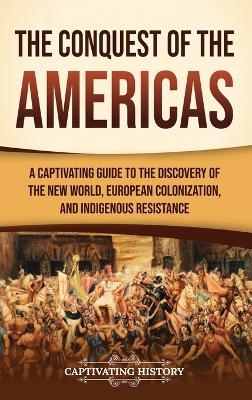 THE CONQUEST OF THE
AMERICAS

A CAPTIVATING GUIDE TO THE DISCOVERY OF THE NEW WORLD, EUROPEAN COLONIZATION, AND INDIGENOUS RESISTANCE

CAPTIVATING HISTORY